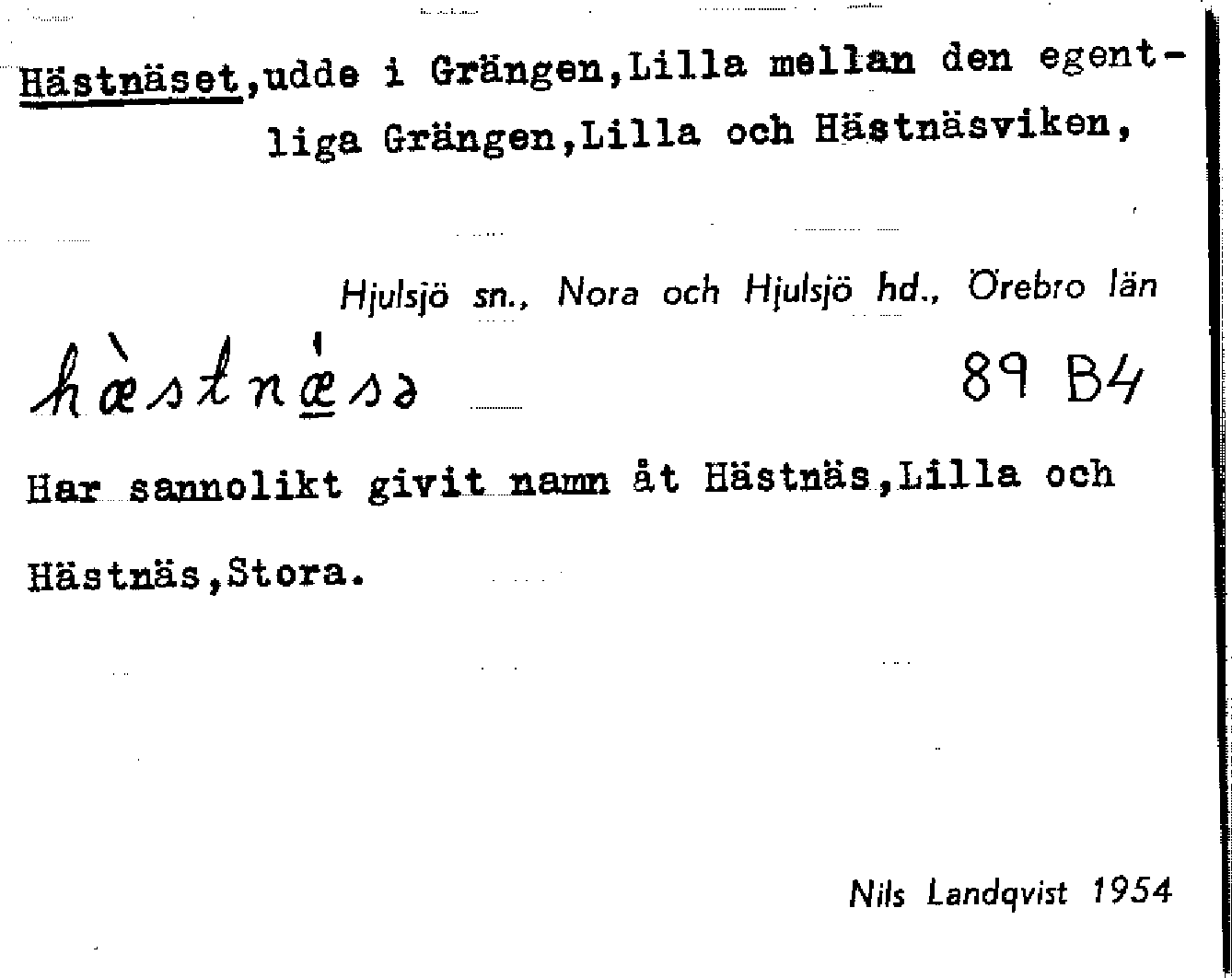 Hästnäset,udde i Grängen,Lilla mellan den egentliga Grängen,Lilla och Hästnäsviken,

Hjulsjö sn., Nora och Hjulsjö hd., Örebro län

hæ̀stnǽsə

89 B4

Har sannolikt givit namn åt Hästnäs,Lilla och Hästnäs,Stora.

Nils Landqvist 1954